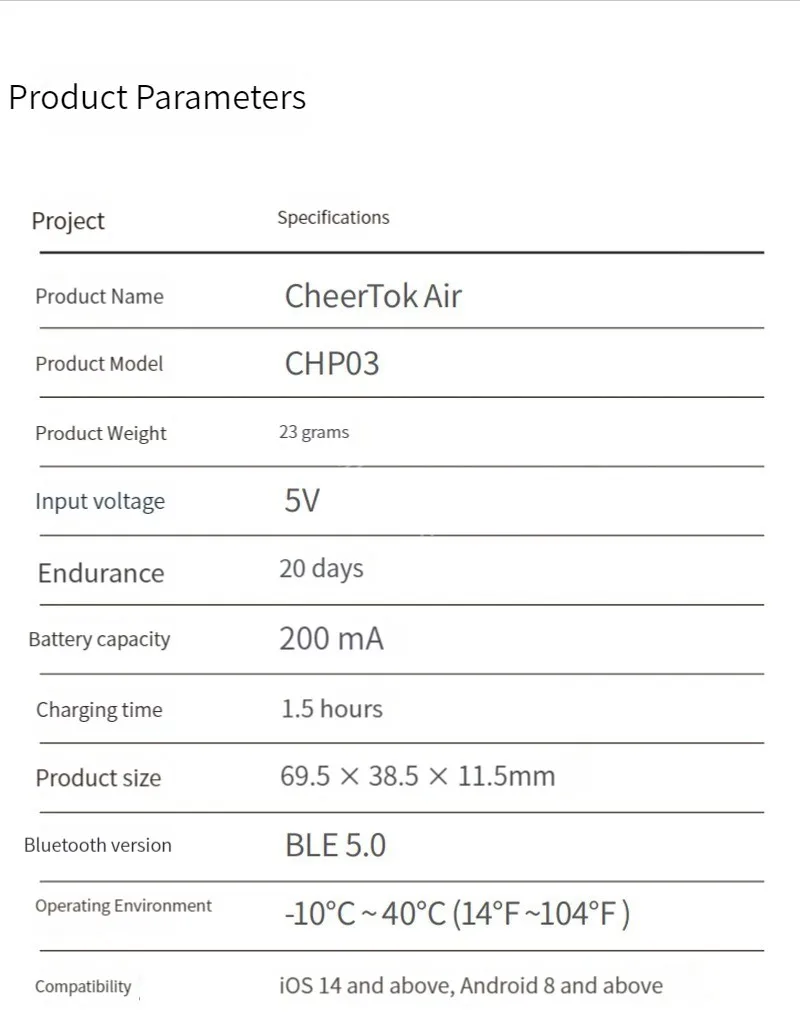 Product Parameters

| Project | Specifications |
|---|---|
| Product Name | CheerTok Air |
| Product Model | CHP03 |
| Product Weight | 23 grams |
| Input voltage | 5V |
| Endurance | 20 days |
| Battery capacity | 200 mA |
| Charging time | 1.5 hours |
| Product size | 69.5 × 38.5 × 11.5mm |
| Bluetooth version | BLE 5.0 |
| Operating Environment | -10°C ~ 40°C (14°F ~104°F ) |
| Compatibility | iOS 14 and above, Android 8 and above |